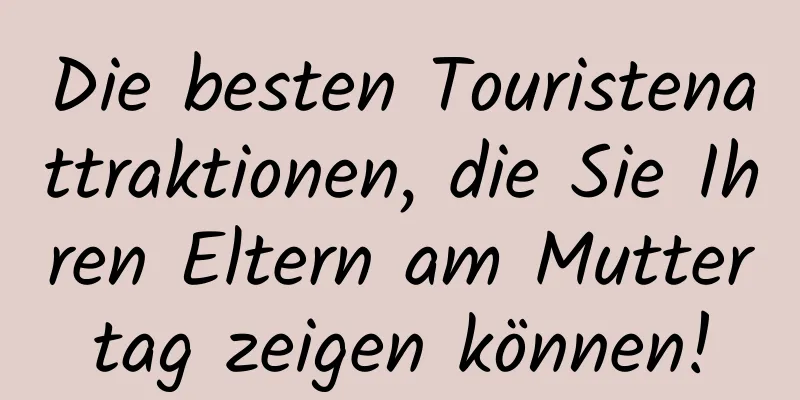 Die besten Touristenattraktionen, die Sie Ihren Eltern am Muttertag zeigen können!